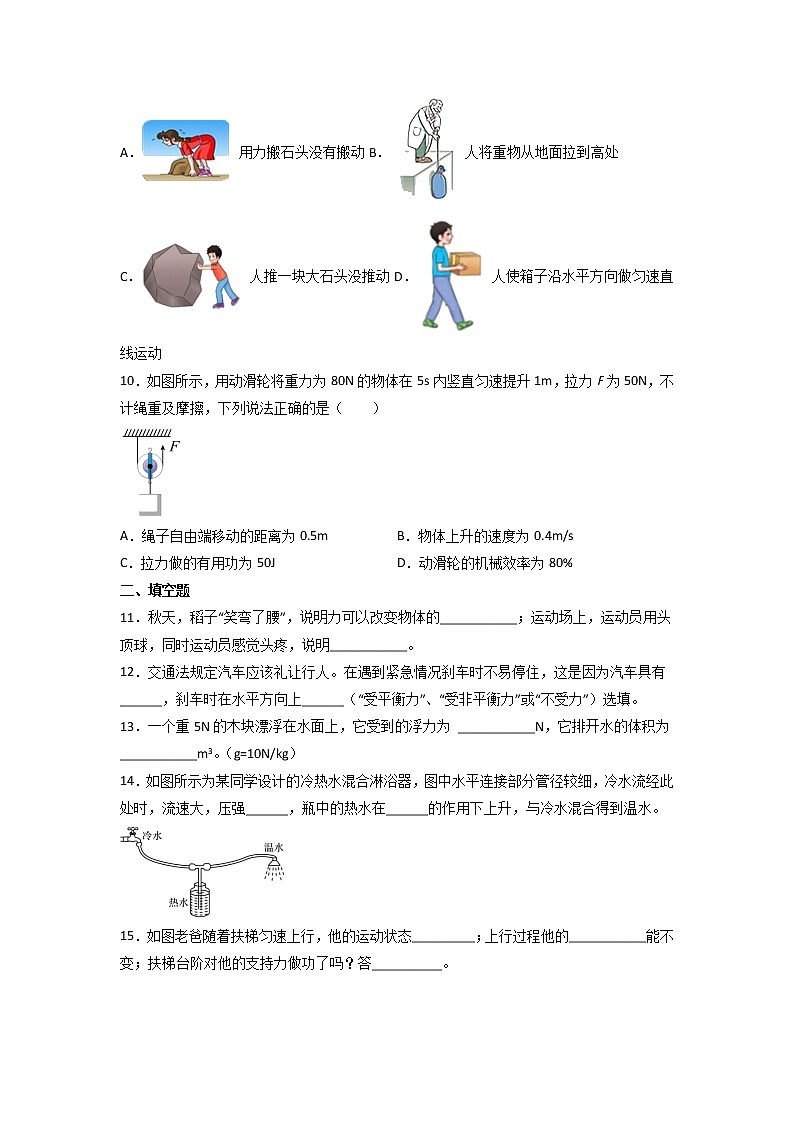 A． 用力搬石头没有搬动 B． 人将重物从地面拉到高处

C． 人推一块大石头没推动 D． 人使箱子沿水平方向做匀速直线运动

10．如图所示，用动滑轮将重力为 80N 的物体在 5s 内竖直匀速提升 1m，拉力 $F$ 为 50N，不计绳重及摩擦，下列说法正确的是（　　）

$F$

A．绳子自由端移动的距离为 0.5m　　B．物体上升的速度为 0.4m/s

C．拉力做的有用功为 50J　　D．动滑轮的机械效率为 80%

二、填空题

11．秋天，稻子“笑弯了腰”，说明力可以改变物体的\_\_\_\_\_\_\_\_\_\_；运动场上，运动员用头顶球，同时运动员感觉头疼，说明\_\_\_\_\_\_\_\_\_\_。

12．交通法规定汽车应该礼让行人。在遇到紧急情况刹车时不易停住，这是因为汽车具有\_\_\_\_\_\_，刹车时在水平方向上\_\_\_\_\_\_（“受平衡力”、“受非平衡力”或“不受力”）选填。

13．一个重 5N 的木块漂浮在水面上，它受到的浮力为 \_\_\_\_\_\_\_\_\_\_N，它排开水的体积为\_\_\_\_\_\_\_\_\_\_$m^3$。（g=10N/kg）

14．如图所示为某同学设计的冷热水混合淋浴器，图中水平连接部分管径较细，冷水流经此处时，流速大，压强\_\_\_\_\_\_，瓶中的热水在\_\_\_\_\_\_的作用下上升，与冷水混合得到温水。

冷水
温水
热水

15．如图老爸随着扶梯匀速上行，他的运动状态\_\_\_\_\_\_\_\_；上行过程他的\_\_\_\_\_\_\_\_\_\_能不变；扶梯台阶对他的支持力做功了吗？答\_\_\_\_\_\_\_\_\_。